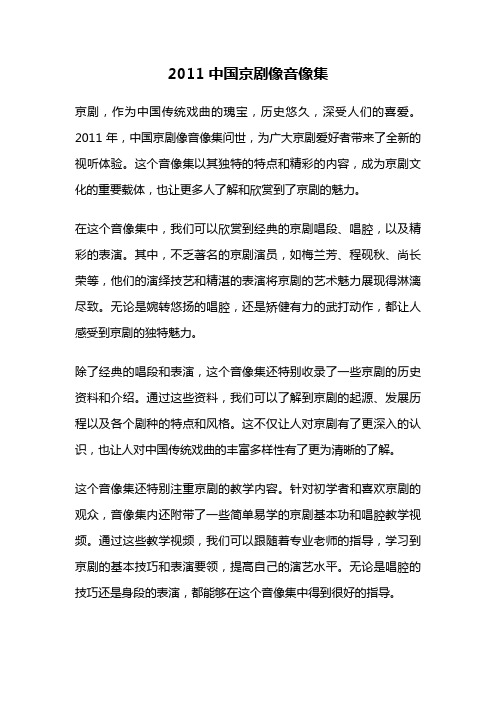 2011 中国京剧像音像集

京剧，作为中国传统戏曲的瑰宝，历史悠久，深受人们的喜爱。2011 年，中国京剧像音像集问世，为广大京剧爱好者带来了全新的视听体验。这个音像集以其独特的特点和精彩的内容，成为京剧文化的重要载体，也让更多人了解和欣赏到了京剧的魅力。

在这个音像集中，我们可以欣赏到经典的京剧唱段、唱腔，以及精彩的表演。其中，不乏著名的京剧演员，如梅兰芳、程砚秋、尚长荣等，他们的演绎技艺和精湛的表演将京剧的艺术魅力展现得淋漓尽致。无论是婉转悠扬的唱腔，还是矫健有力的武打动作，都让人感受到京剧的独特魅力。

除了经典的唱段和表演，这个音像集还特别收录了一些京剧的历史资料和介绍。通过这些资料，我们可以了解到京剧的起源、发展历程以及各个剧种的特点和风格。这不仅让人对京剧有了更深入的认识，也让人对中国传统戏曲的丰富多样性有了更为清晰的了解。

这个音像集还特别注重京剧的教学内容。针对初学者和喜欢京剧的观众，音像集内还附带了一些简单易学的京剧基本功和唱腔教学视频。通过这些教学视频，我们可以跟随着专业老师的指导，学习到京剧的基本技巧和表演要领，提高自己的演艺水平。无论是唱腔的技巧还是身段的表演，都能够在这个音像集中得到很好的指导。